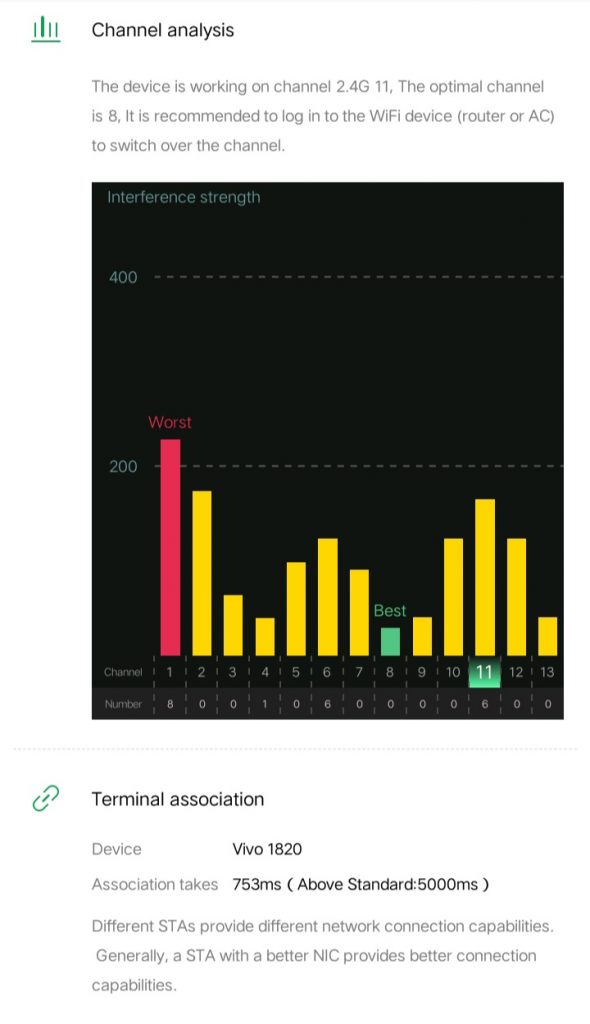 Channel analysis

The device is working on channel 2.4G 11, The optimal channel is 8, It is recommended to log in to the WiFi device (router or AC) to switch over the channel.

Interference strength

400

200

Worst

Best

| Channel | 1 | 2 | 3 | 4 | 5 | 6 | 7 | 8 | 9 | 10 | 11 | 12 | 13 |
|---|---|---|---|---|---|---|---|---|---|---|---|---|---|
| Number | 8 | 0 | 0 | 1 | 0 | 6 | 0 | 0 | 0 | 0 | 6 | 0 | 0 |

Terminal association

Device Vivo 1820

Association takes 753ms ( Above Standard:5000ms )

Different STAs provide different network connection capabilities. Generally, a STA with a better NIC provides better connection capabilities.